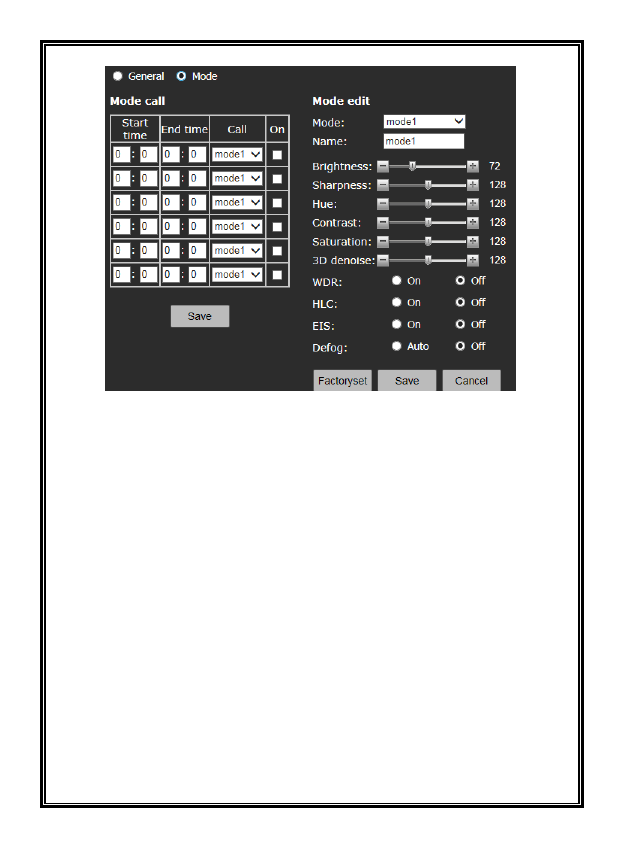 General Mode

Mode call

| Start time | End time | Call | On |
|---|---|---|---|
| 0 : 0 | 0 : 0 | mode1 | |
| 0 : 0 | 0 : 0 | mode1 | |
| 0 : 0 | 0 : 0 | mode1 | |
| 0 : 0 | 0 : 0 | mode1 | |
| 0 : 0 | 0 : 0 | mode1 | |
| 0 : 0 | 0 : 0 | mode1 | |

Save

Mode edit

Mode: mode1

Name: mode1

Brightness: 72

Sharpness: 128

Hue: 128

Contrast: 128

Saturation: 128

3D denoise: 128

WDR: On Off

HLC: On Off

EIS: On Off

Defog: Auto Off

Factoryset Save Cancel